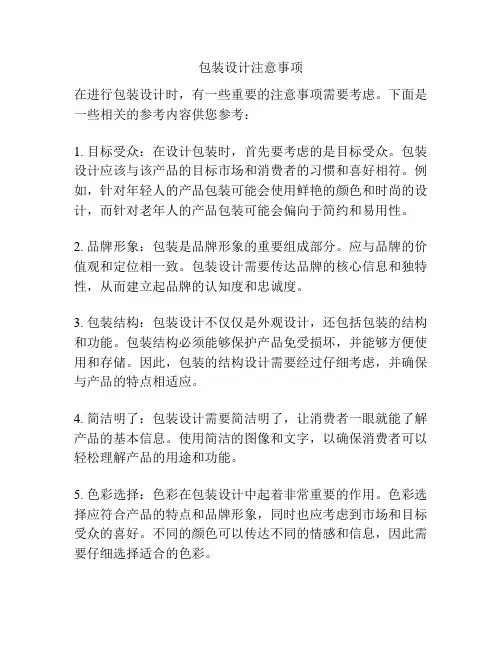 包装设计注意事项

在进行包装设计时，有一些重要的注意事项需要考虑。下面是一些相关的参考内容供您参考：

1. 目标受众：在设计包装时，首先要考虑的是目标受众。包装设计应该与该产品的目标市场和消费者的习惯和喜好相符。例如，针对年轻人的产品包装可能会使用鲜艳的颜色和时尚的设计，而针对老年人的产品包装可能会偏向于简约和易用性。

2. 品牌形象：包装是品牌形象的重要组成部分。应与品牌的价值观和定位相一致。包装设计需要传达品牌的核心信息和独特性，从而建立起品牌的认知度和忠诚度。

3. 包装结构：包装设计不仅仅是外观设计，还包括包装的结构和功能。包装结构必须能够保护产品免受损坏，并能够方便使用和存储。因此，包装的结构设计需要经过仔细考虑，并确保与产品的特点相适应。

4. 简洁明了：包装设计需要简洁明了，让消费者一眼就能了解产品的基本信息。使用简洁的图像和文字，以确保消费者可以轻松理解产品的用途和功能。

5. 色彩选择：色彩在包装设计中起着非常重要的作用。色彩选择应符合产品的特点和品牌形象，同时也应考虑到市场和目标受众的喜好。不同的颜色可以传达不同的情感和信息，因此需要仔细选择适合的色彩。